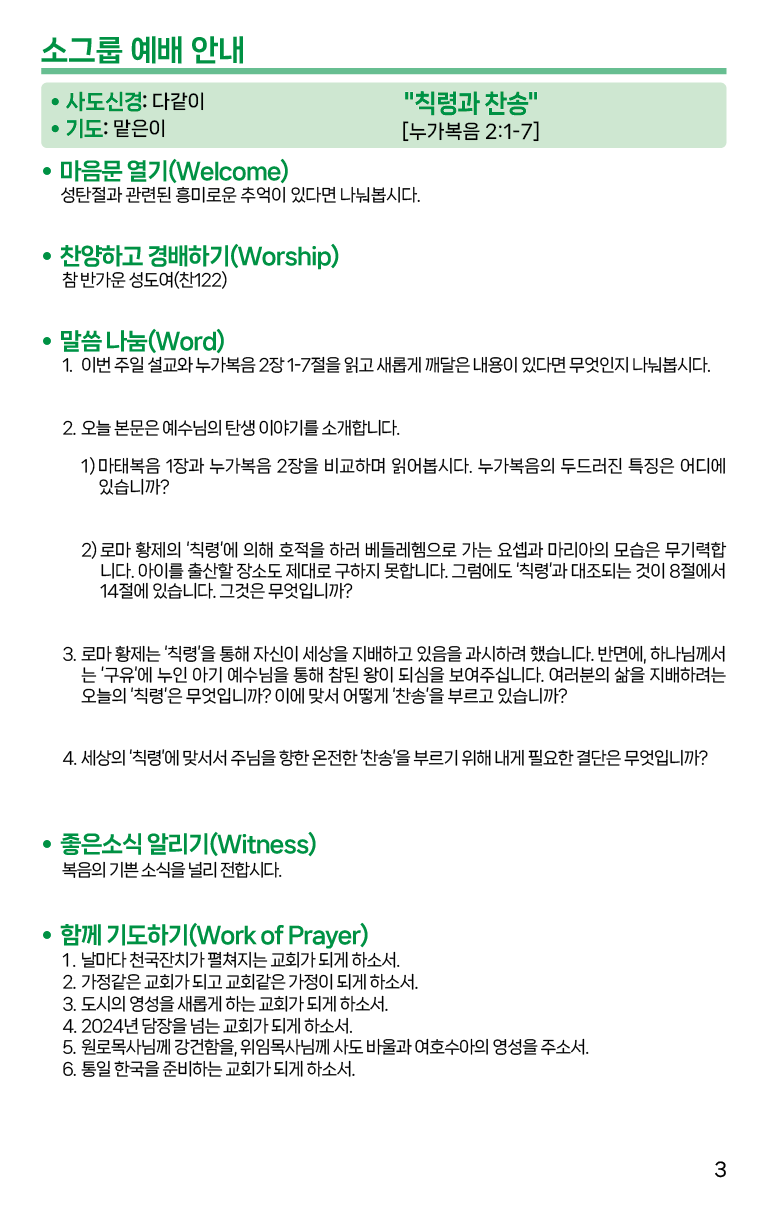 소그룹 예배 안내

• 사도신경: 다같이
• 기도: 맡은이

"칙령과 찬송"
[누가복음 2:1-7]

• 마음문 열기(Welcome)
성탄절과 관련된 흥미로운 추억이 있다면 나눠봅시다.

• 찬양하고 경배하기(Worship)
참 반가운 성도여(찬122)

• 말씀 나눔(Word)
1. 이번 주일 설교와 누가복음 2장 1-7절을 읽고 새롭게 깨달은 내용이 있다면 무엇인지 나눠봅시다.

2. 오늘 본문은 예수님의 탄생 이야기를 소개합니다.

1) 마태복음 1장과 누가복음 2장을 비교하며 읽어봅시다. 누가복음의 두드러진 특징은 어디에 있습니까?

2) 로마 황제의 '칙령'에 의해 호적을 하러 베들레헴으로 가는 요셉과 마리아의 모습은 무기력합니다. 아이를 출산할 장소도 제대로 구하지 못합니다. 그럼에도 '칙령'과 대조되는 것이 8절에서 14절에 있습니다. 그것은 무엇입니까?

3. 로마 황제는 '칙령'을 통해 자신이 세상을 지배하고 있음을 과시하려 했습니다. 반면에, 하나님께서는 '구유'에 누인 아기 예수님을 통해 참된 왕이 되심을 보여주십니다. 여러분의 삶을 지배하려는 오늘의 '칙령'은 무엇입니까? 이에 맞서 어떻게 '찬송'을 부르고 있습니까?

4. 세상의 '칙령'에 맞서서 주님을 향한 온전한 '찬송'을 부르기 위해 내게 필요한 결단은 무엇입니까?

• 좋은소식 알리기(Witness)
복음의 기쁜 소식을 널리 전합시다.

• 함께 기도하기(Work of Prayer)
1. 날마다 천국잔치가 펼쳐지는 교회가 되게 하소서.
2. 가정같은 교회가 되고 교회같은 가정이 되게 하소서.
3. 도시의 영성을 새롭게 하는 교회가 되게 하소서.
4. 2024년 담장을 넘는 교회가 되게 하소서.
5. 원로목사님께 강건함을, 위임목사님께 사도 바울과 여호수아의 영성을 주소서.
6. 통일 한국을 준비하는 교회가 되게 하소서.

3